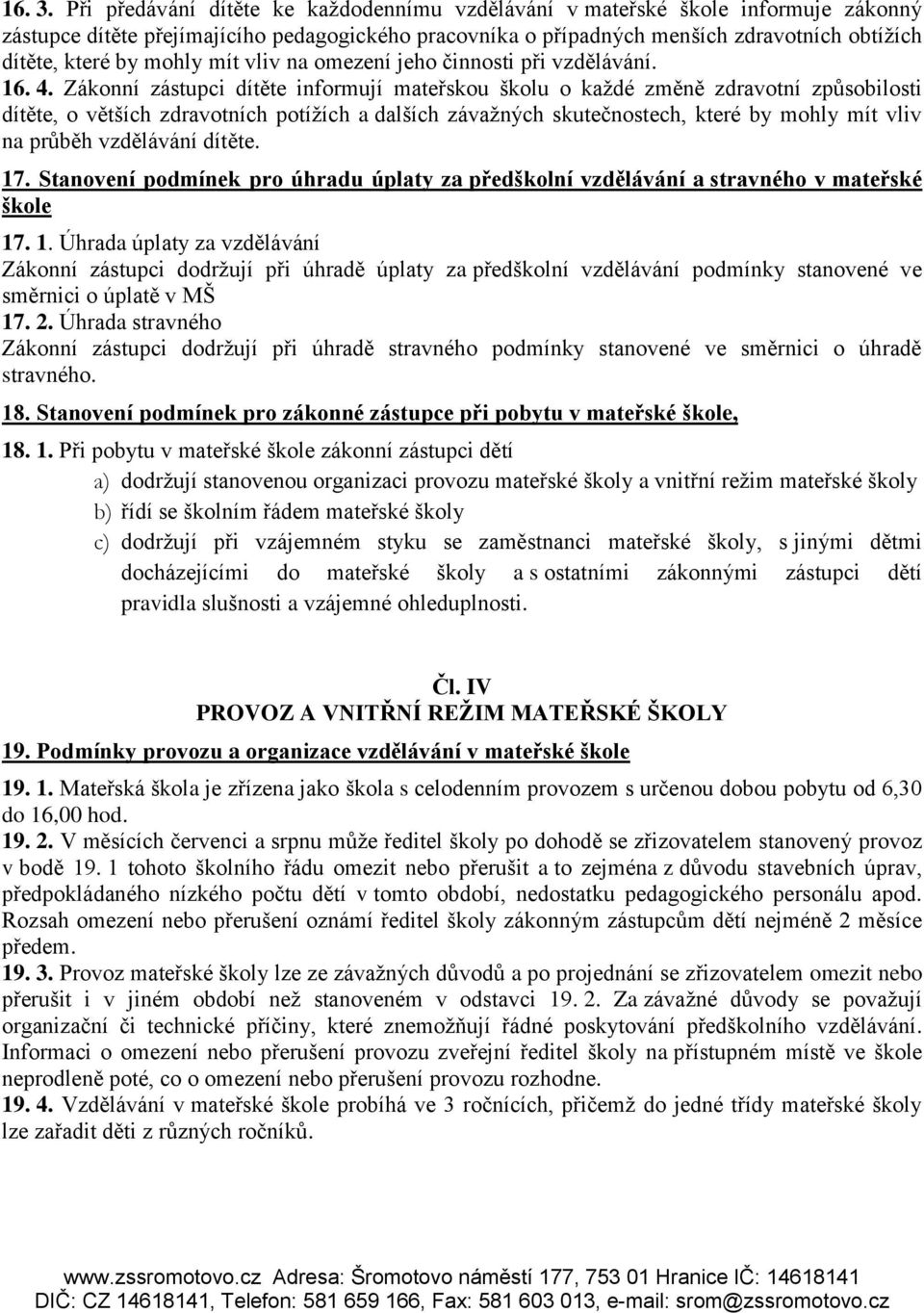 16. 3. Při předávání dítěte ke každodennímu vzdělávání v mateřské škole informuje zákonný zástupce dítěte přejímajícího pedagogického pracovníka o případných menších zdravotních obtížích dítěte, které by mohly mít vliv na omezení jeho činnosti při vzdělávání.

16. 4. Zákonní zástupci dítěte informují mateřskou školu o každé změně zdravotní způsobilosti dítěte, o větších zdravotních potížích a dalších závažných skutečnostech, které by mohly mít vliv na průběh vzdělávání dítěte.

17. Stanovení podmínek pro úhradu úplaty za předškolní vzdělávání a stravného v mateřské škole

17. 1. Úhrada úplaty za vzdělávání

Zákonní zástupci dodržují při úhradě úplaty za předškolní vzdělávání podmínky stanovené ve směrnici o úplatě v MŠ

17. 2. Úhrada stravného

Zákonní zástupci dodržují při úhradě stravného podmínky stanovené ve směrnici o úhradě stravného.

18. Stanovení podmínek pro zákonné zástupce při pobytu v mateřské škole,

18. 1. Při pobytu v mateřské škole zákonní zástupci dětí

a) dodržují stanovenou organizaci provozu mateřské školy a vnitřní režim mateřské školy

b) řídí se školním řádem mateřské školy

c) dodržují při vzájemném styku se zaměstnanci mateřské školy, s jinými dětmi docházejícími do mateřské školy a s ostatními zákonnými zástupci dětí pravidla slušnosti a vzájemné ohleduplnosti.

Čl. IV
PROVOZ A VNITŘNÍ REŽIM MATEŘSKÉ ŠKOLY

19. Podmínky provozu a organizace vzdělávání v mateřské škole

19. 1. Mateřská škola je zřízena jako škola s celodenním provozem s určenou dobou pobytu od 6,30 do 16,00 hod.

19. 2. V měsících červenci a srpnu může ředitel školy po dohodě se zřizovatelem stanovený provoz v bodě 19. 1 tohoto školního řádu omezit nebo přerušit a to zejména z důvodu stavebních úprav, předpokládaného nízkého počtu dětí v tomto období, nedostatku pedagogického personálu apod. Rozsah omezení nebo přerušení oznámí ředitel školy zákonným zástupcům dětí nejméně 2 měsíce předem.

19. 3. Provoz mateřské školy lze ze závažných důvodů a po projednání se zřizovatelem omezit nebo přerušit i v jiném období než stanoveném v odstavci 19. 2. Za závažné důvody se považují organizační či technické příčiny, které znemožňují řádné poskytování předškolního vzdělávání. Informaci o omezení nebo přerušení provozu zveřejní ředitel školy na přístupném místě ve škole neprodleně poté, co o omezení nebo přerušení provozu rozhodne.

19. 4. Vzdělávání v mateřské škole probíhá ve 3 ročnících, přičemž do jedné třídy mateřské školy lze zařadit děti z různých ročníků.

www.zssromotovo.cz Adresa: Šromotovo náměstí 177, 753 01 Hranice IČ: 14618141
DIČ: CZ 14618141, Telefon: 581 659 166, Fax: 581 603 013, e-mail: srom@zssromotovo.cz